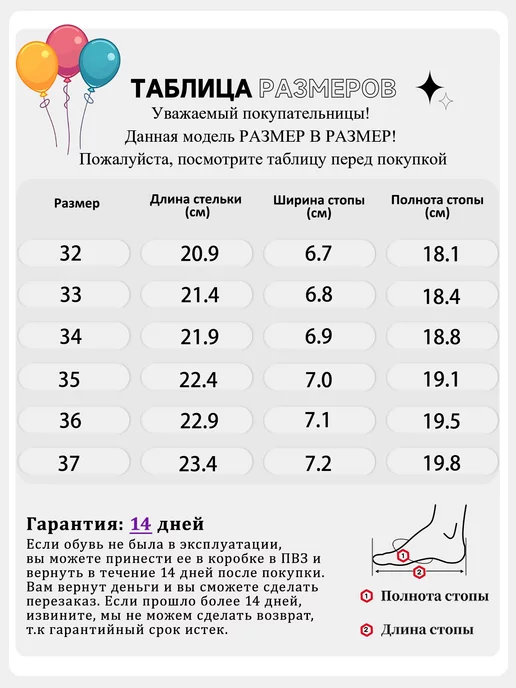 ТАБЛИЦА РАЗМЕРОВ

Уважаемый покупательницы!
Данная модель РАЗМЕР В РАЗМЕР!
Пожалуйста, посмотрите таблицу перед покупкой

| Размер | Длина стельки (см) | Ширина стопы (см) | Полнота стопы (см) |
|---|---|---|---|
| 32 | 20.9 | 6.7 | 18.1 |
| 33 | 21.4 | 6.8 | 18.4 |
| 34 | 21.9 | 6.9 | 18.8 |
| 35 | 22.4 | 7.0 | 19.1 |
| 36 | 22.9 | 7.1 | 19.5 |
| 37 | 23.4 | 7.2 | 19.8 |

Гарантия: 14 дней
Если обувь не была в эксплуатации, вы можете принести ее в коробке в ПВЗ и вернуть в течение 14 дней после покупки. Вам вернут деньги и вы сможете сделать перезаказ. Если прошло более 14 дней, извините, мы не можем сделать возврат, т.к гарантийный срок истек.

1
2
1 Полнота стопы
2 Длина стопы